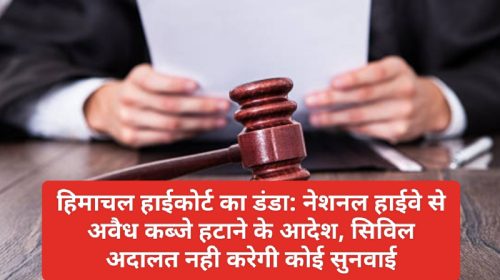 हिमाचल हाईकोर्ट का डंडा: नेशनल हाईवे से अवैध कब्जे हटाने के आदेश, सिविल अदालत नही करेगी कोई सुनवाई